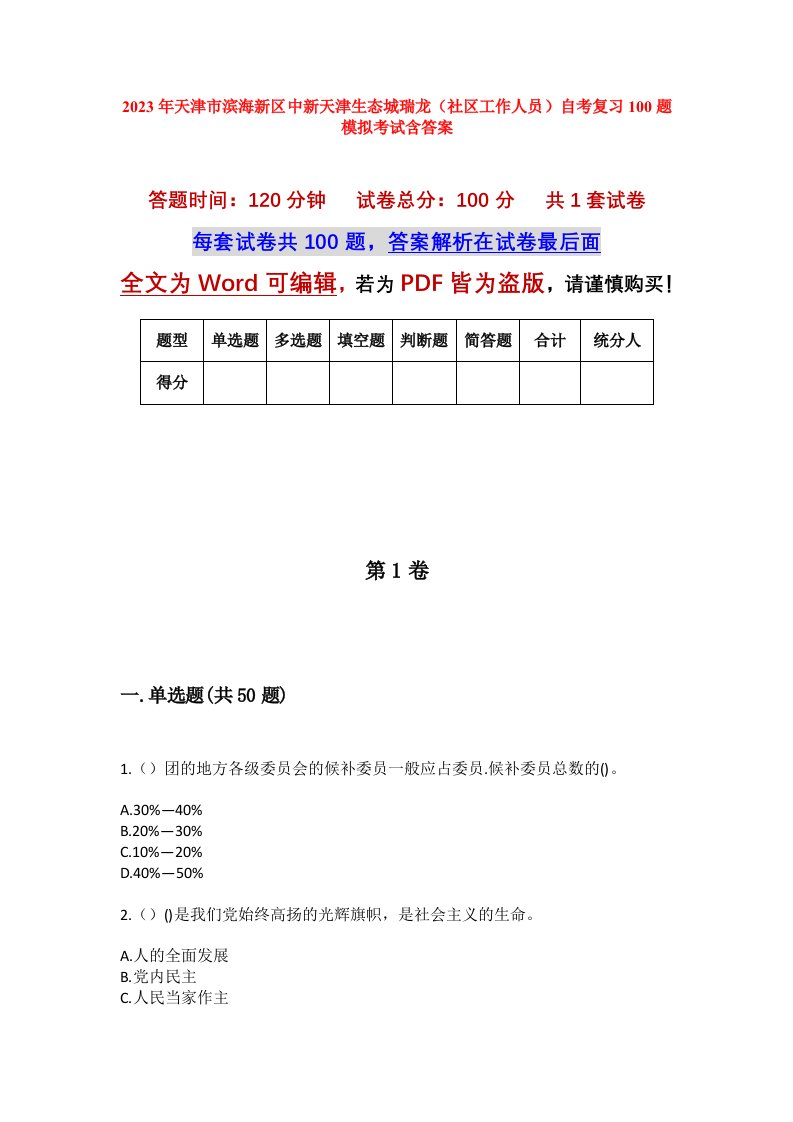 2023年天津市滨海新区中新天津生态城瑞龙（社区工作人员）自考复习100题模拟考试含答案

答题时间：120分钟　　试卷总分：100分　　共1套试卷

每套试卷共100题，答案解析在试卷最后面

全文为Word可编辑，若为PDF皆为盗版，请谨慎购买！

| 题型 | 单选题 | 多选题 | 填空题 | 判断题 | 简答题 | 合计 | 统分人 |
|---|---|---|---|---|---|---|---|
| 得分 | | | | | | | |

第1卷

一.单选题(共50题)

1.（）团的地方各级委员会的候补委员一般应占委员.候补委员总数的()。

A.30%—40%
B.20%—30%
C.10%—20%
D.40%—50%

2.（）()是我们党始终高扬的光辉旗帜，是社会主义的生命。

A.人的全面发展
B.党内民主
C.人民当家作主